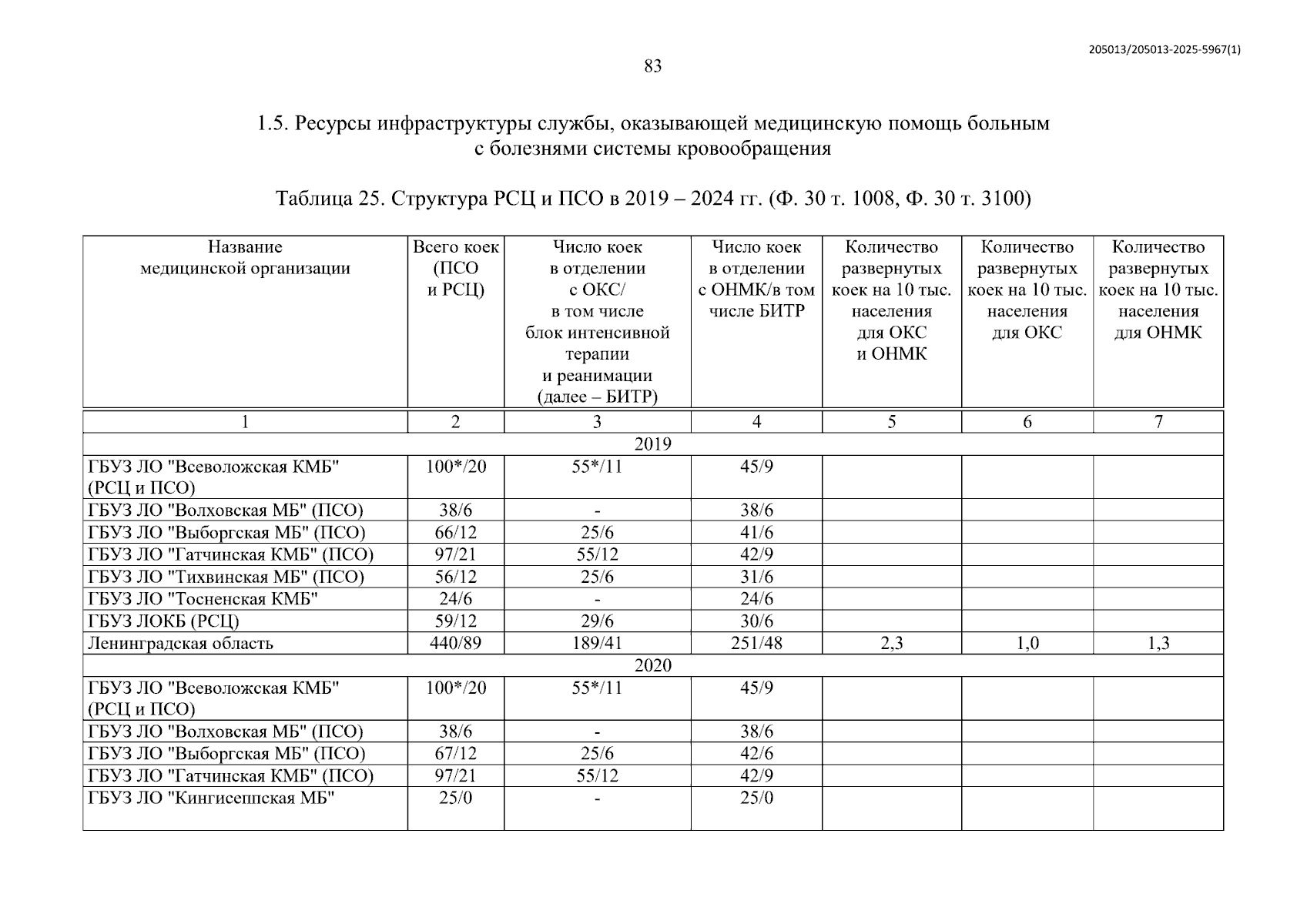 205013/205013-2025-5967(1)

83

1.5. Ресурсы инфраструктуры службы, оказывающей медицинскую помощь больным с болезнями системы кровообращения

Таблица 25. Структура РСЦ и ПСО в 2019 – 2024 гг. (Ф. 30 т. 1008, Ф. 30 т. 3100)

| Название медицинской организации | Всего коек (ПСО и РСЦ) | Число коек в отделении с ОКС/ в том числе блок интенсивной терапии и реанимации (далее – БИТР) | Число коек в отделении с ОНМК/в том числе БИТР | Количество развернутых коек на 10 тыс. населения для ОКС и ОНМК | Количество развернутых коек на 10 тыс. населения для ОКС | Количество развернутых коек на 10 тыс. населения для ОНМК |
|---|---|---|---|---|---|---|
| 1 | 2 | 3 | 4 | 5 | 6 | 7 |
| 2019 | | | | | | |
| ГБУЗ ЛО "Всеволожская КМБ" (РСЦ и ПСО) | 100*/20 | 55*/11 | 45/9 | | | |
| ГБУЗ ЛО "Волховская МБ" (ПСО) | 38/6 | - | 38/6 | | | |
| ГБУЗ ЛО "Выборгская МБ" (ПСО) | 66/12 | 25/6 | 41/6 | | | |
| ГБУЗ ЛО "Гатчинская КМБ" (ПСО) | 97/21 | 55/12 | 42/9 | | | |
| ГБУЗ ЛО "Тихвинская МБ" (ПСО) | 56/12 | 25/6 | 31/6 | | | |
| ГБУЗ ЛО "Тосненская КМБ" | 24/6 | - | 24/6 | | | |
| ГБУЗ ЛОКБ (РСЦ) | 59/12 | 29/6 | 30/6 | | | |
| Ленинградская область | 440/89 | 189/41 | 251/48 | 2,3 | 1,0 | 1,3 |
| 2020 | | | | | | |
| ГБУЗ ЛО "Всеволожская КМБ" (РСЦ и ПСО) | 100*/20 | 55*/11 | 45/9 | | | |
| ГБУЗ ЛО "Волховская МБ" (ПСО) | 38/6 | - | 38/6 | | | |
| ГБУЗ ЛО "Выборгская МБ" (ПСО) | 67/12 | 25/6 | 42/6 | | | |
| ГБУЗ ЛО "Гатчинская КМБ" (ПСО) | 97/21 | 55/12 | 42/9 | | | |
| ГБУЗ ЛО "Кингисеппская МБ" | 25/0 | - | 25/0 | | | |